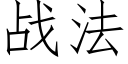 战法